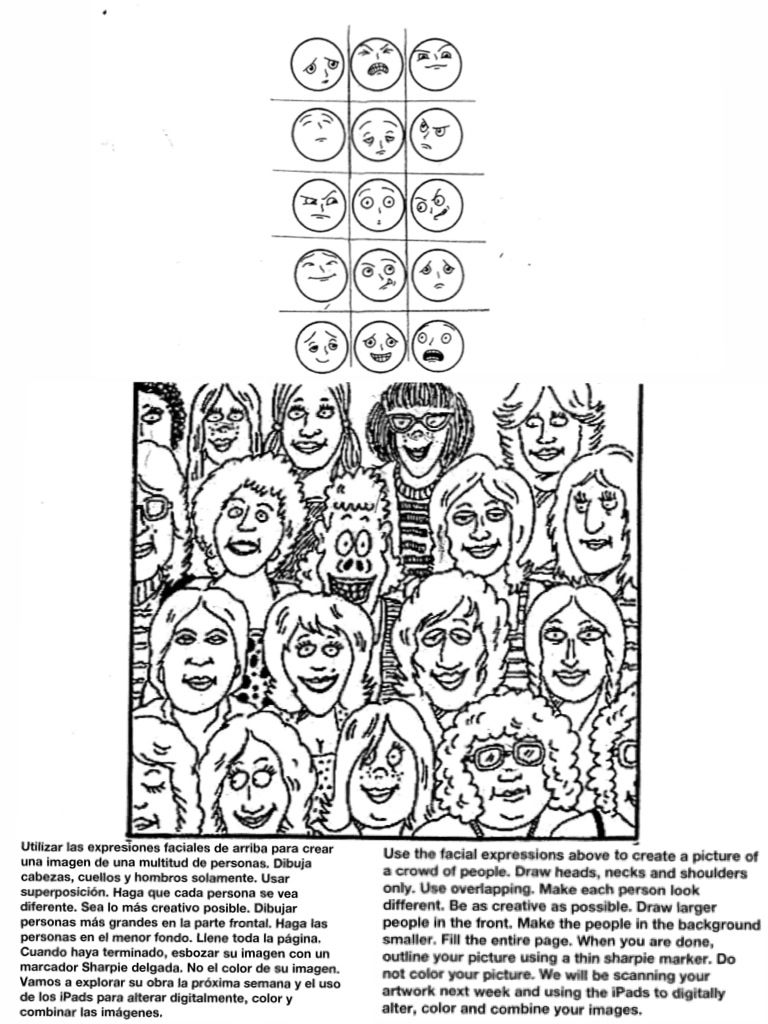 Utilizar las expresiones faciales de arriba para crear una imagen de una multitud de personas. Dibuja cabezas, cuellos y hombros solamente. Usar superposición. Haga que cada persona se vea diferente. Sea lo más creativo posible. Dibujar personas más grandes en la parte frontal. Haga las personas en el menor fondo. Llene toda la página. Cuando haya terminado, esbozar su imagen con un marcador Sharpie delgada. No el color de su imagen. Vamos a explorar su obra la próxima semana y el uso de los iPads para alterar digitalmente, color y combinar las imágenes.

Use the facial expressions above to create a picture of a crowd of people. Draw heads, necks and shoulders only. Use overlapping. Make each person look different. Be as creative as possible. Draw larger people in the front. Make the people in the background smaller. Fill the entire page. When you are done, outline your picture using a thin sharpie marker. Do not color your picture. We will be scanning your artwork next week and using the iPads to digitally alter, color and combine your images.